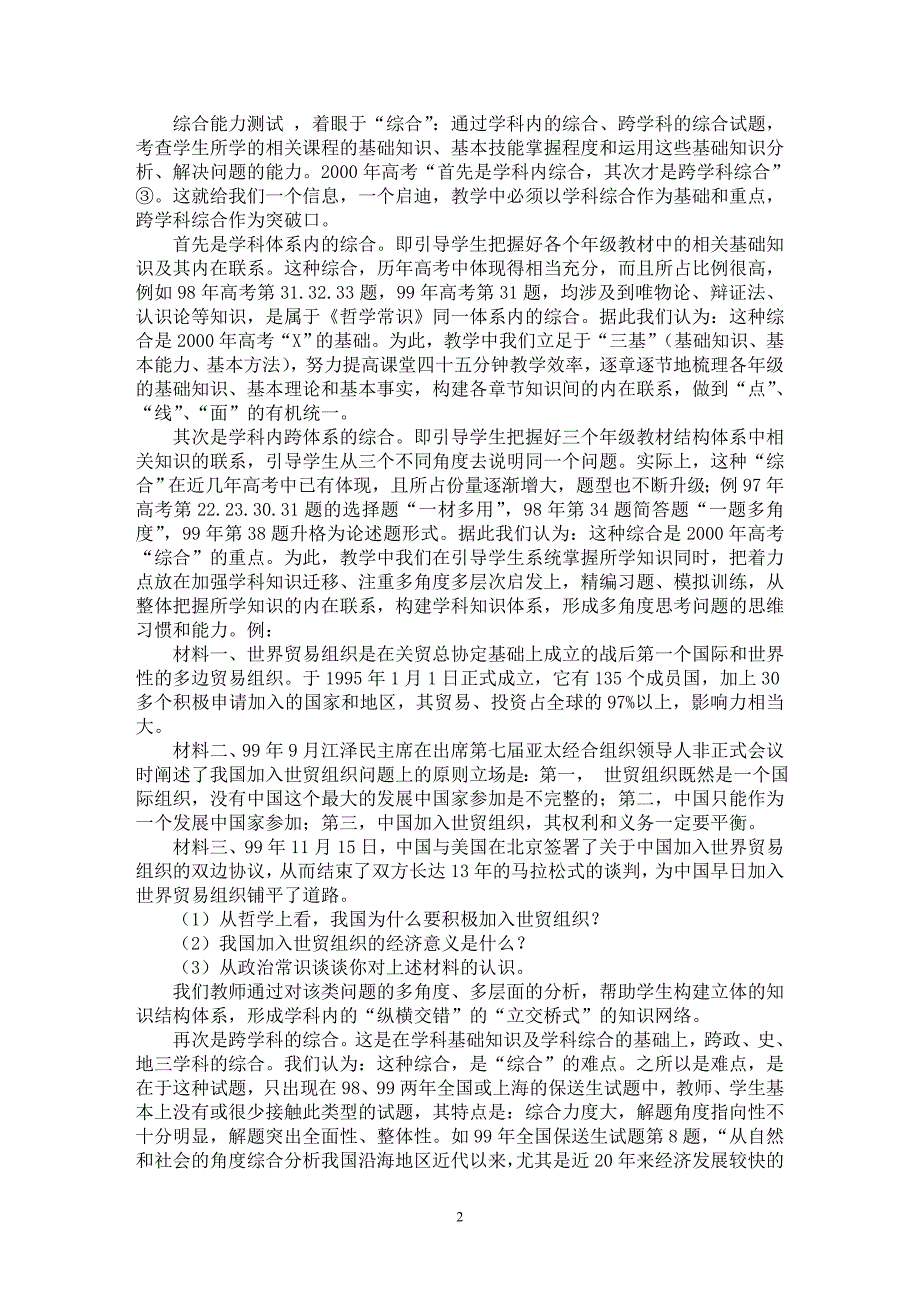 综合能力测试 ，着眼于“综合”：通过学科内的综合、跨学科的综合试题，考查学生所学的相关课程的基础知识、基本技能掌握程度和运用这些基础知识分析、解决问题的能力。2000 年高考“首先是学科内综合，其次才是跨学科综合”③。这就给我们一个信息，一个启迪，教学中必须以学科综合作为基础和重点，跨学科综合作为突破口。

首先是学科体系内的综合。即引导学生把握好各个年级教材中的相关基础知识及其内在联系。这种综合，历年高考中体现得相当充分，而且所占比例很高，例如 98 年高考第 31.32.33 题，99 年高考第 31 题，均涉及到唯物论、辩证法、认识论等知识，是属于《哲学常识》同一体系内的综合。据此我们认为：这种综合是 2000 年高考“X”的基础。为此，教学中我们立足于“三基”（基础知识、基本能力、基本方法），努力提高课堂四十五分钟教学效率，逐章逐节地梳理各年级的基础知识、基本理论和基本事实，构建各章节知识间的内在联系，做到“点”、“线”、“面”的有机统一。

其次是学科内跨体系的综合。即引导学生把握好三个年级教材结构体系中相关知识的联系，引导学生从三个不同角度去说明同一个问题。实际上，这种“综合”在近几年高考中已有体现，且所占份量逐渐增大，题型也不断升级；例 97 年高考第 22.23.30.31 题的选择题“一材多用”，98 年第 34 题简答题“一题多角度”，99 年第 38 题升格为论述题形式。据此我们认为：这种综合是 2000 年高考“综合”的重点。为此，教学中我们在引导学生系统掌握所学知识同时，把着力点放在加强学科知识迁移、注重多角度多层次启发上，精编习题、模拟训练，从整体把握所学知识的内在联系，构建学科知识体系，形成多角度思考问题的思维习惯和能力。例：

材料一、世界贸易组织是在关贸总协定基础上成立的战后第一个国际和世界性的多边贸易组织。于 1995 年 1 月 1 日正式成立，它有 135 个成员国，加上 30 多个积极申请加入的国家和地区，其贸易、投资占全球的 97%以上，影响力相当大。

材料二、99 年 9 月江泽民主席在出席第七届亚太经合组织领导人非正式会议时阐述了我国加入世贸组织问题上的原则立场是：第一， 世贸组织既然是一个国际组织，没有中国这个最大的发展中国家参加是不完整的；第二，中国只能作为一个发展中国家参加；第三，中国加入世贸组织，其权利和义务一定要平衡。

材料三、99 年 11 月 15 日，中国与美国在北京签署了关于中国加入世界贸易组织的双边协议，从而结束了双方长达 13 年的马拉松式的谈判，为中国早日加入世界贸易组织铺平了道路。

（1）从哲学上看，我国为什么要积极加入世贸组织？

（2）我国加入世贸组织的经济意义是什么？

（3）从政治常识谈谈你对上述材料的认识。

我们教师通过对该类问题的多角度、多层面的分析，帮助学生构建立体的知识结构体系，形成学科内的“纵横交错”的“立交桥式”的知识网络。

再次是跨学科的综合。这是在学科基础知识及学科综合的基础上，跨政、史、地三学科的综合。我们认为：这种综合，是“综合”的难点。之所以是难点，是在于这种试题，只出现在 98、99 两年全国或上海的保送生试题中，教师、学生基本上没有或很少接触此类型的试题，其特点是：综合力度大，解题角度指向性不十分明显，解题突出全面性、整体性。如 99 年全国保送生试题第 8 题，“从自然和社会的角度综合分析我国沿海地区近代以来，尤其是近 20 年来经济发展较快的

2